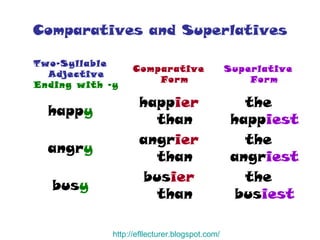 Comparatives and Superlatives

| Two-Syllable Adjective Ending with -y | Comparative Form | Superlative Form |
|---|---|---|
| happy | happier than | the happiest |
| angry | angrier than | the angriest |
| busy | busier than | the busiest |

http://efllecturer.blogspot.com/